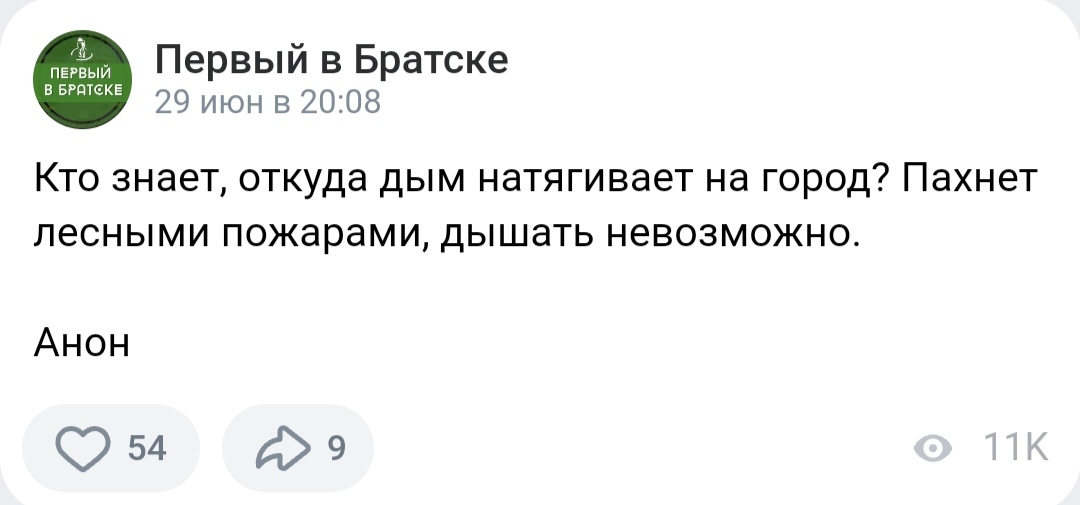 ПЕРВЫЙ
В БРАТСКЕ

Первый в Братске
29 июн в 20:08

Кто знает, откуда дым натягивает на город? Пахнет лесными пожарами, дышать невозможно.

Анон

54

9

11K